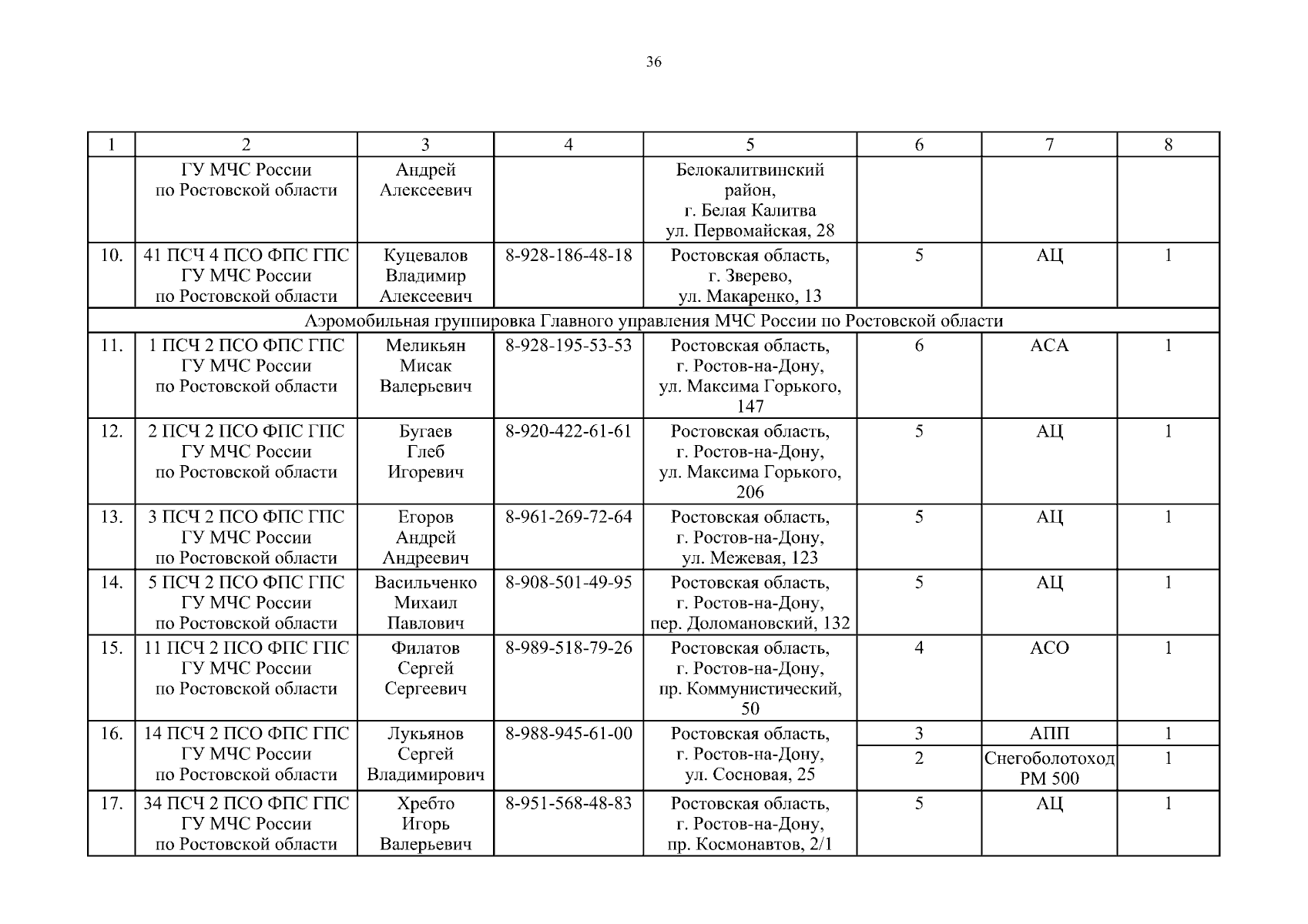 36

| 1 | 2 | 3 | 4 | 5 | 6 | 7 | 8 |
|---|---|---|---|---|---|---|---|
| | ГУ МЧС России по Ростовской области | Андрей Алексеевич | | Белокалитвинский район, г. Белая Калитва ул. Первомайская, 28 | | | |
| 10. | 41 ПСЧ 4 ПСО ФПС ГПС ГУ МЧС России по Ростовской области | Куцевалов Владимир Алексеевич | 8-928-186-48-18 | Ростовская область, г. Зверево, ул. Макаренко, 13 | 5 | АЦ | 1 |
| Аэромобильная группировка Главного управления МЧС России по Ростовской области | | | | | | | |
| 11. | 1 ПСЧ 2 ПСО ФПС ГПС ГУ МЧС России по Ростовской области | Меликьян Мисак Валерьевич | 8-928-195-53-53 | Ростовская область, г. Ростов-на-Дону, ул. Максима Горького, 147 | 6 | АСА | 1 |
| 12. | 2 ПСЧ 2 ПСО ФПС ГПС ГУ МЧС России по Ростовской области | Бугаев Глеб Игоревич | 8-920-422-61-61 | Ростовская область, г. Ростов-на-Дону, ул. Максима Горького, 206 | 5 | АЦ | 1 |
| 13. | 3 ПСЧ 2 ПСО ФПС ГПС ГУ МЧС России по Ростовской области | Егоров Андрей Андреевич | 8-961-269-72-64 | Ростовская область, г. Ростов-на-Дону, ул. Межевая, 123 | 5 | АЦ | 1 |
| 14. | 5 ПСЧ 2 ПСО ФПС ГПС ГУ МЧС России по Ростовской области | Васильченко Михаил Павлович | 8-908-501-49-95 | Ростовская область, г. Ростов-на-Дону, пер. Доломановский, 132 | 5 | АЦ | 1 |
| 15. | 11 ПСЧ 2 ПСО ФПС ГПС ГУ МЧС России по Ростовской области | Филатов Сергей Сергеевич | 8-989-518-79-26 | Ростовская область, г. Ростов-на-Дону, пр. Коммунистический, 50 | 4 | АСО | 1 |
| 16. | 14 ПСЧ 2 ПСО ФПС ГПС ГУ МЧС России по Ростовской области | Лукьянов Сергей Владимирович | 8-988-945-61-00 | Ростовская область, г. Ростов-на-Дону, ул. Сосновая, 25 | 3 | АПП | 1 |
| | | | | | 2 | Снегоболотоход РМ 500 | 1 |
| 17. | 34 ПСЧ 2 ПСО ФПС ГПС ГУ МЧС России по Ростовской области | Хребто Игорь Валерьевич | 8-951-568-48-83 | Ростовская область, г. Ростов-на-Дону, пр. Космонавтов, 2/1 | 5 | АЦ | 1 |